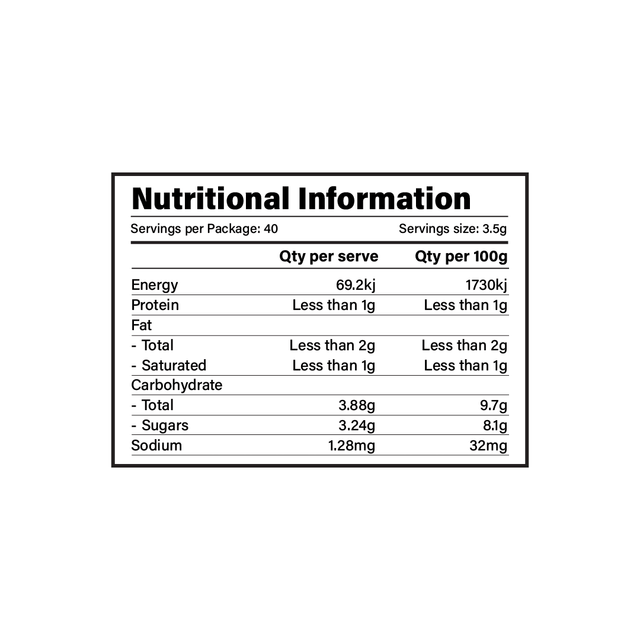 Nutritional Information

Servings per Package: 40 Servings size: 3.5g

| | Qty per serve | Qty per 100g |
|---|---|---|
| Energy | 69.2kj | 1730kj |
| Protein | Less than 1g | Less than 1g |
| Fat | | |
| - Total | Less than 2g | Less than 2g |
| - Saturated | Less than 1g | Less than 1g |
| Carbohydrate | | |
| - Total | 3.88g | 9.7g |
| - Sugars | 3.24g | 8.1g |
| Sodium | 1.28mg | 32mg |